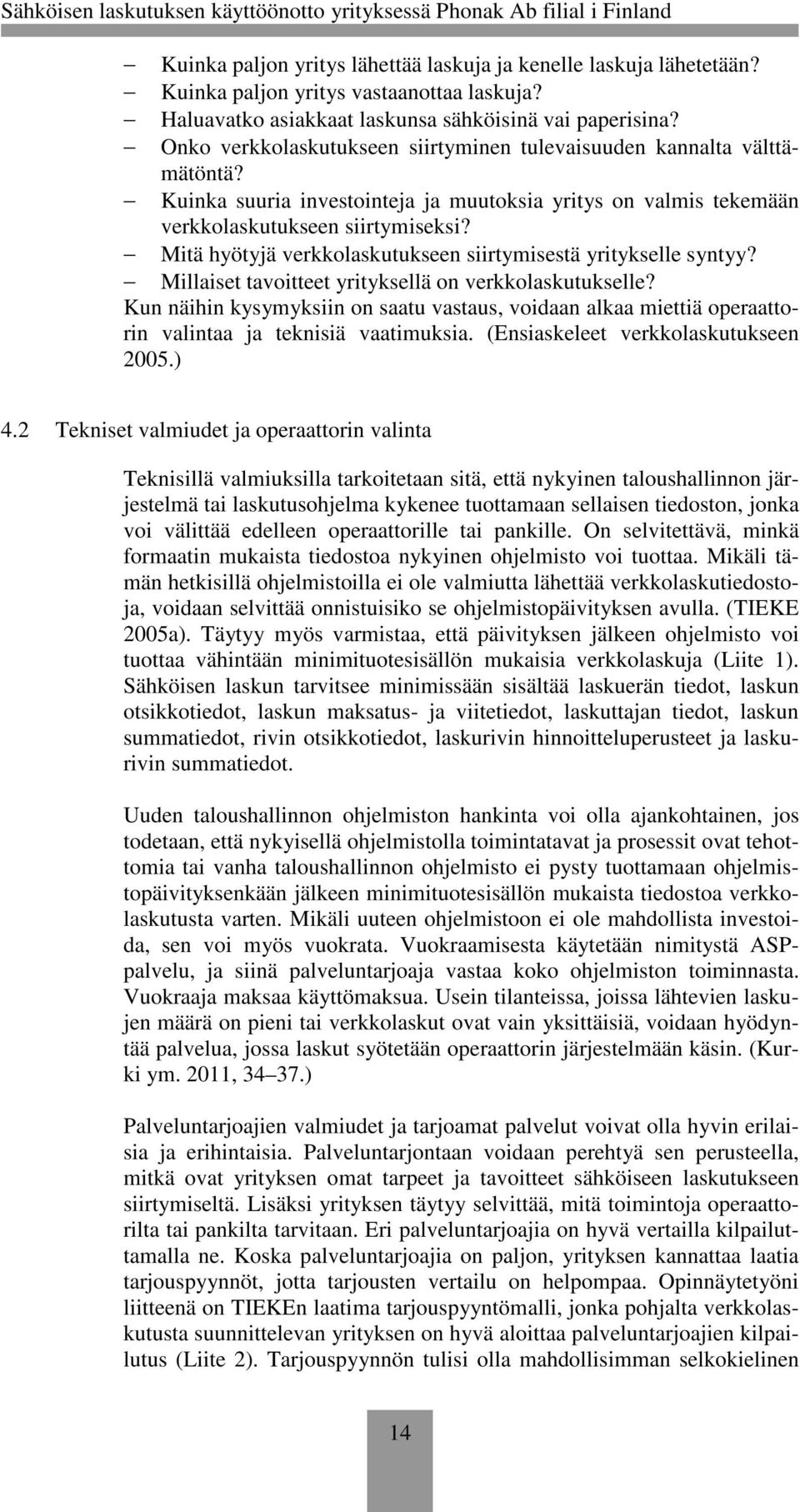 Sähköisen laskutuksen käyttöönotto yrityksessä Phonak Ab filial i Finland

– Kuinka paljon yritys lähettää laskuja ja kenelle laskuja lähetetään?
– Kuinka paljon yritys vastaanottaa laskuja?
– Haluavatko asiakkaat laskunsa sähköisinä vai paperisina?
– Onko verkkolaskutukseen siirtyminen tulevaisuuden kannalta välttämätöntä?
– Kuinka suuria investointeja ja muutoksia yritys on valmis tekemään verkkolaskutukseen siirtymiseksi?
– Mitä hyötyjä verkkolaskutukseen siirtymisestä yritykselle syntyy?
– Millaiset tavoitteet yrityksellä on verkkolaskutukselle?

Kun näihin kysymyksiin on saatu vastaus, voidaan alkaa miettiä operaattorin valintaa ja teknisiä vaatimuksia. (Ensiaskeleet verkkolaskutukseen 2005.)

4.2 Tekniset valmiudet ja operaattorin valinta

Teknisillä valmiuksilla tarkoitetaan sitä, että nykyinen taloushallinnon järjestelmä tai laskutusohjelma kykenee tuottamaan sellaisen tiedoston, jonka voi välittää edelleen operaattorille tai pankille. On selvitettävä, minkä formaatin mukaista tiedostoa nykyinen ohjelmisto voi tuottaa. Mikäli tämän hetkisillä ohjelmistoilla ei ole valmiutta lähettää verkkolaskutiedostoja, voidaan selvittää onnistuisiko se ohjelmistopäivityksen avulla. (TIEKE 2005a). Täytyy myös varmistaa, että päivityksen jälkeen ohjelmisto voi tuottaa vähintään minimituotesisällön mukaisia verkkolaskuja (Liite 1). Sähköisen laskun tarvitsee minimissään sisältää laskuerän tiedot, laskun otsikkotiedot, laskun maksatus- ja viitetiedot, laskuttajan tiedot, laskun summatiedot, rivin otsikkotiedot, laskurivin hinnoitteluperusteet ja laskurivin summatiedot.

Uuden taloushallinnon ohjelmiston hankinta voi olla ajankohtainen, jos todetaan, että nykyisellä ohjelmistolla toimintatavat ja prosessit ovat tehottomia tai vanha taloushallinnon ohjelmisto ei pysty tuottamaan ohjelmistopäivityksenkään jälkeen minimituotesisällön mukaista tiedostoa verkkolaskutusta varten. Mikäli uuteen ohjelmistoon ei ole mahdollista investoida, sen voi myös vuokrata. Vuokraamisesta käytetään nimitystä ASP-palvelu, ja siinä palveluntarjoaja vastaa koko ohjelmiston toiminnasta. Vuokraaja maksaa käyttömaksua. Usein tilanteissa, joissa lähtevien laskujen määrä on pieni tai verkkolaskut ovat vain yksittäisiä, voidaan hyödyntää palvelua, jossa laskut syötetään operaattorin järjestelmään käsin. (Kurki ym. 2011, 34–37.)

Palveluntarjoajien valmiudet ja tarjoamat palvelut voivat olla hyvin erilaisia ja erihintaisia. Palveluntarjontaan voidaan perehtyä sen perusteella, mitkä ovat yrityksen omat tarpeet ja tavoitteet sähköiseen laskutukseen siirtymiseltä. Lisäksi yrityksen täytyy selvittää, mitä toimintoja operaattorilta tai pankilta tarvitaan. Eri palveluntarjoajia on hyvä vertailla kilpailuttamalla ne. Koska palveluntarjoajia on paljon, yrityksen kannattaa laatia tarjouspyynnöt, jotta tarjousten vertailu on helpompaa. Opinnäytetyöni liitteenä on TIEKEn laatima tarjouspyyntömalli, jonka pohjalta verkkolaskutusta suunnittelevan yrityksen on hyvä aloittaa palveluntarjoajien kilpailutus (Liite 2). Tarjouspyynnön tulisi olla mahdollisimman selkokielinen

14